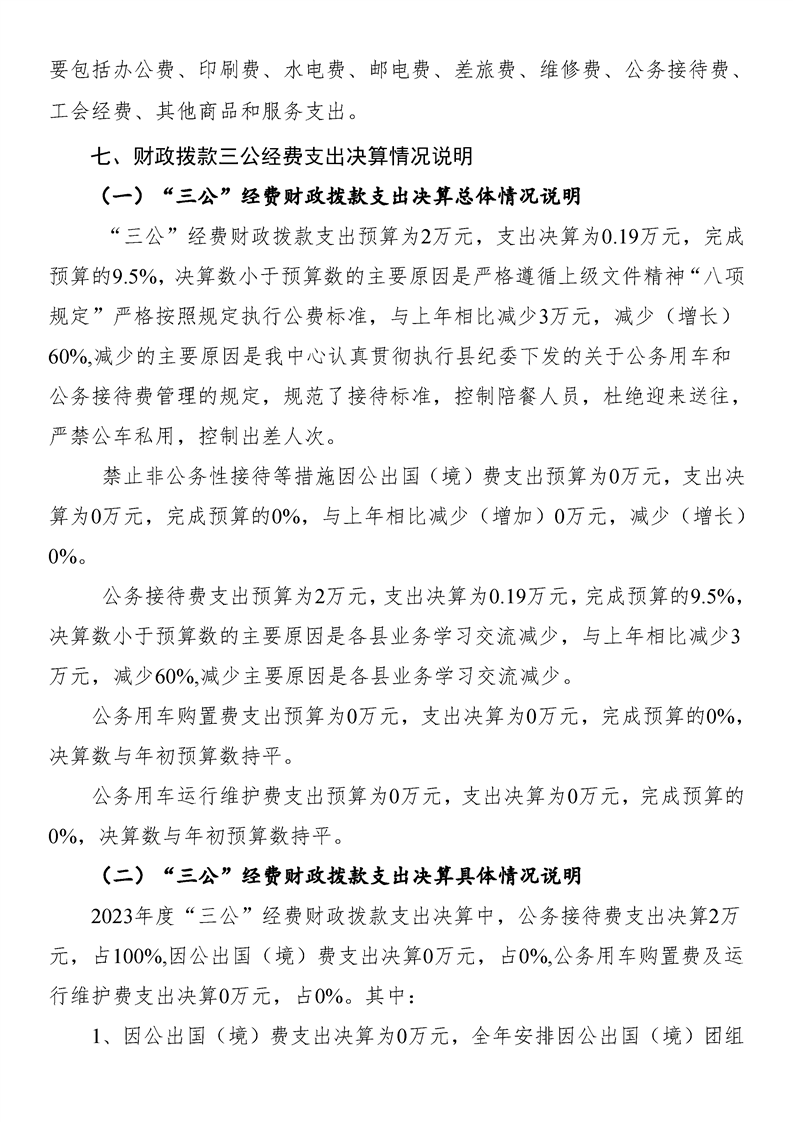 要包括办公费、印刷费、水电费、邮电费、差旅费、维修费、公务接待费、工会经费、其他商品和服务支出。

七、财政拨款三公经费支出决算情况说明

（一）“三公”经费财政拨款支出决算总体情况说明

“三公”经费财政拨款支出预算为2万元，支出决算为0.19万元，完成预算的9.5%，决算数小于预算数的主要原因是严格遵循上级文件精神“八项规定”严格按照规定执行公费标准，与上年相比减少3万元，减少（增长）60%,减少的主要原因是我中心认真贯彻执行县纪委下发的关于公务用车和公务接待费管理的规定，规范了接待标准，控制陪餐人员，杜绝迎来送往，严禁公车私用，控制出差人次。

禁止非公务性接待等措施因公出国（境）费支出预算为0万元，支出决算为0万元，完成预算的0%，与上年相比减少（增加）0万元，减少（增长）0%。

公务接待费支出预算为2万元，支出决算为0.19万元，完成预算的9.5%，决算数小于预算数的主要原因是各县业务学习交流减少，与上年相比减少3万元，减少60%,减少主要原因是各县业务学习交流减少。

公务用车购置费支出预算为0万元，支出决算为0万元，完成预算的0%，决算数与年初预算数持平。

公务用车运行维护费支出预算为0万元，支出决算为0万元，完成预算的0%，决算数与年初预算数持平。

（二）“三公”经费财政拨款支出决算具体情况说明

2023年度“三公”经费财政拨款支出决算中，公务接待费支出决算2万元，占100%,因公出国（境）费支出决算0万元，占0%,公务用车购置费及运行维护费支出决算0万元，占0%。其中：

1、因公出国（境）费支出决算为0万元，全年安排因公出国（境）团组